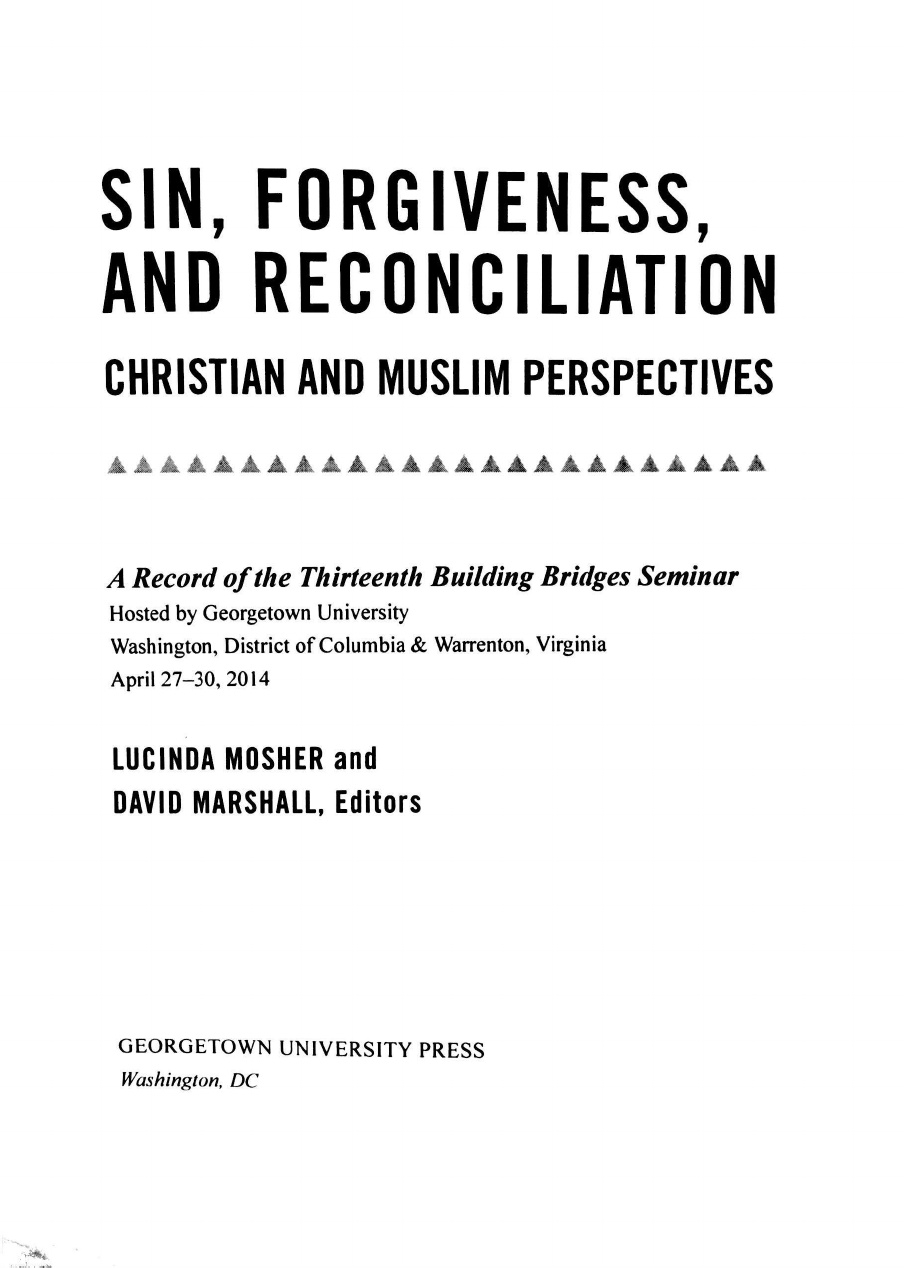 SIN, FORGIVENESS, AND RECONCILIATION

CHRISTIAN AND MUSLIM PERSPECTIVES

A Record of the Thirteenth Building Bridges Seminar
Hosted by Georgetown University
Washington, District of Columbia & Warrenton, Virginia
April 27–30, 2014

LUCINDA MOSHER and
DAVID MARSHALL, Editors

GEORGETOWN UNIVERSITY PRESS
Washington, DC